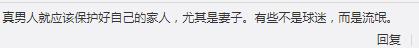 真男人就应该保护好自己的家人，尤其是妻子。有些不是球迷，而是流氓。

回复